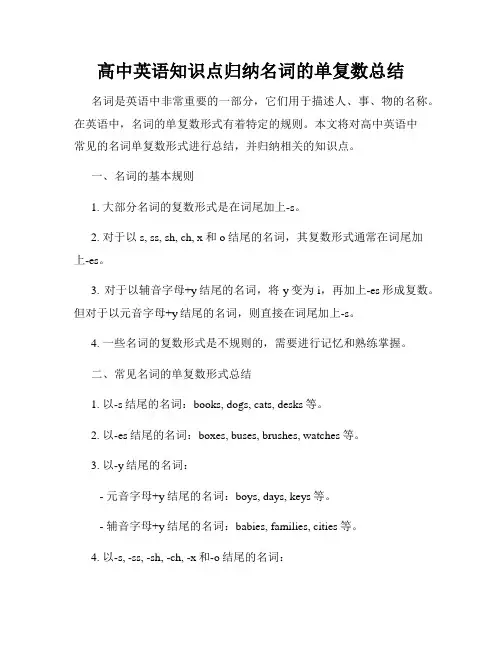 高中英语知识点归纳名词的单复数总结

名词是英语中非常重要的一部分，它们用于描述人、事、物的名称。在英语中，名词的单复数形式有着特定的规则。本文将对高中英语中常见的名词单复数形式进行总结，并归纳相关的知识点。

一、名词的基本规则

1. 大部分名词的复数形式是在词尾加上-s。

2. 对于以 s, ss, sh, ch, x 和 o 结尾的名词，其复数形式通常在词尾加上-es。

3. 对于以辅音字母+y 结尾的名词，将 y 变为 i，再加上-es 形成复数。但对于以元音字母+y 结尾的名词，则直接在词尾加上-s。

4. 一些名词的复数形式是不规则的，需要进行记忆和熟练掌握。

二、常见名词的单复数形式总结

1. 以-s 结尾的名词：books, dogs, cats, desks 等。

2. 以-es 结尾的名词：boxes, buses, brushes, watches 等。

3. 以-y 结尾的名词：

- 元音字母+y 结尾的名词：boys, days, keys 等。

- 辅音字母+y 结尾的名词：babies, families, cities 等。

4. 以-s, -ss, -sh, -ch, -x 和-o 结尾的名词：